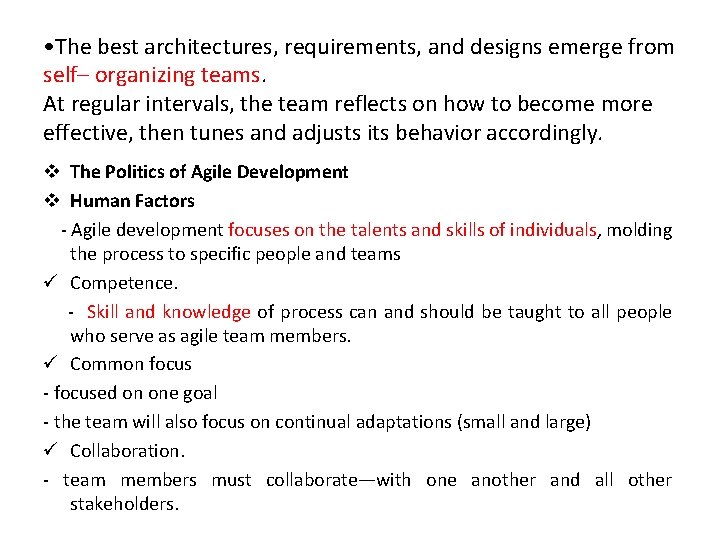 •The best architectures, requirements, and designs emerge from self– organizing teams.
At regular intervals, the team reflects on how to become more effective, then tunes and adjusts its behavior accordingly.

❖ The Politics of Agile Development
❖ Human Factors
- Agile development focuses on the talents and skills of individuals, molding the process to specific people and teams
✓ Competence.
- Skill and knowledge of process can and should be taught to all people who serve as agile team members.
✓ Common focus
- focused on one goal
- the team will also focus on continual adaptations (small and large)
✓ Collaboration.
- team members must collaborate—with one another and all other stakeholders.